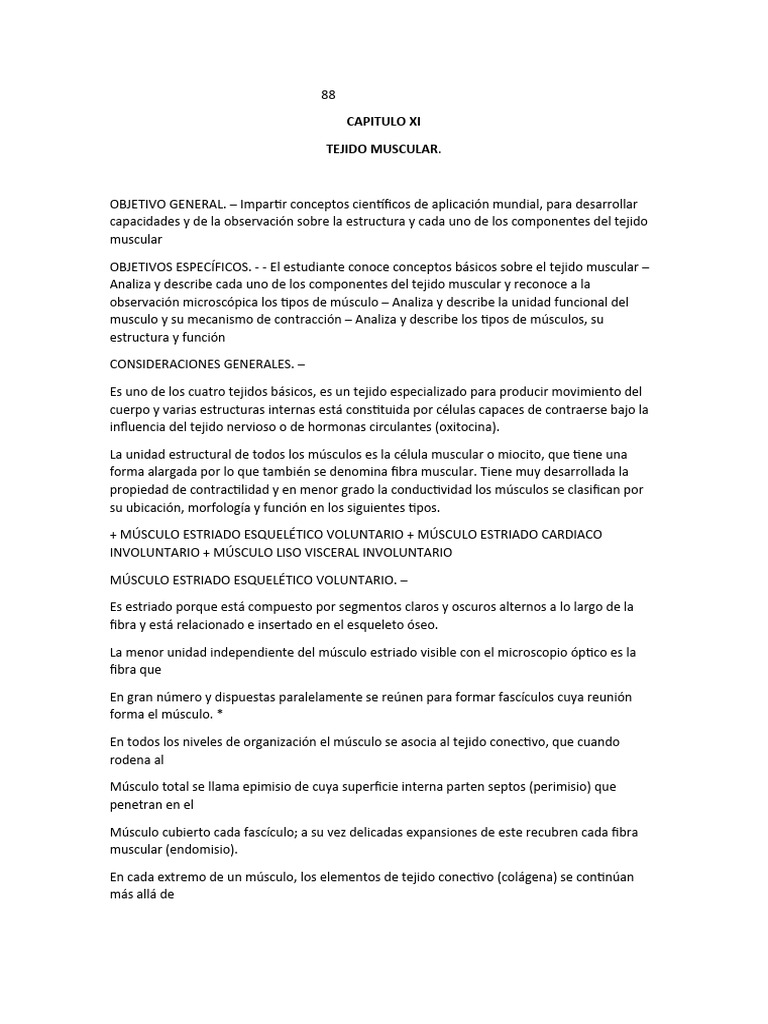 88

CAPITULO XI

TEJIDO MUSCULAR.

OBJETIVO GENERAL. – Impartir conceptos científicos de aplicación mundial, para desarrollar capacidades y de la observación sobre la estructura y cada uno de los componentes del tejido muscular

OBJETIVOS ESPECÍFICOS. - - El estudiante conoce conceptos básicos sobre el tejido muscular – Analiza y describe cada uno de los componentes del tejido muscular y reconoce a la observación microscópica los tipos de músculo – Analiza y describe la unidad funcional del musculo y su mecanismo de contracción – Analiza y describe los tipos de músculos, su estructura y función

CONSIDERACIONES GENERALES. –

Es uno de los cuatro tejidos básicos, es un tejido especializado para producir movimiento del cuerpo y varias estructuras internas está constituida por células capaces de contraerse bajo la influencia del tejido nervioso o de hormonas circulantes (oxitocina).

La unidad estructural de todos los músculos es la célula muscular o miocito, que tiene una forma alargada por lo que también se denomina fibra muscular. Tiene muy desarrollada la propiedad de contractilidad y en menor grado la conductividad los músculos se clasifican por su ubicación, morfología y función en los siguientes tipos.

+ MÚSCULO ESTRIADO ESQUELÉTICO VOLUNTARIO + MÚSCULO ESTRIADO CARDIACO INVOLUNTARIO + MÚSCULO LISO VISCERAL INVOLUNTARIO

MÚSCULO ESTRIADO ESQUELÉTICO VOLUNTARIO. –

Es estriado porque está compuesto por segmentos claros y oscuros alternos a lo largo de la fibra y está relacionado e insertado en el esqueleto óseo.

La menor unidad independiente del músculo estriado visible con el microscopio óptico es la fibra que

En gran número y dispuestas paralelamente se reúnen para formar fascículos cuya reunión forma el músculo. *

En todos los niveles de organización el músculo se asocia al tejido conectivo, que cuando rodena al

Músculo total se llama epimisio de cuya superficie interna parten septos (perimisio) que penetran en el

Músculo cubierto cada fascículo; a su vez delicadas expansiones de este recubren cada fibra muscular (endomisio).

En cada extremo de un músculo, los elementos de tejido conectivo (colágena) se continúan más allá de